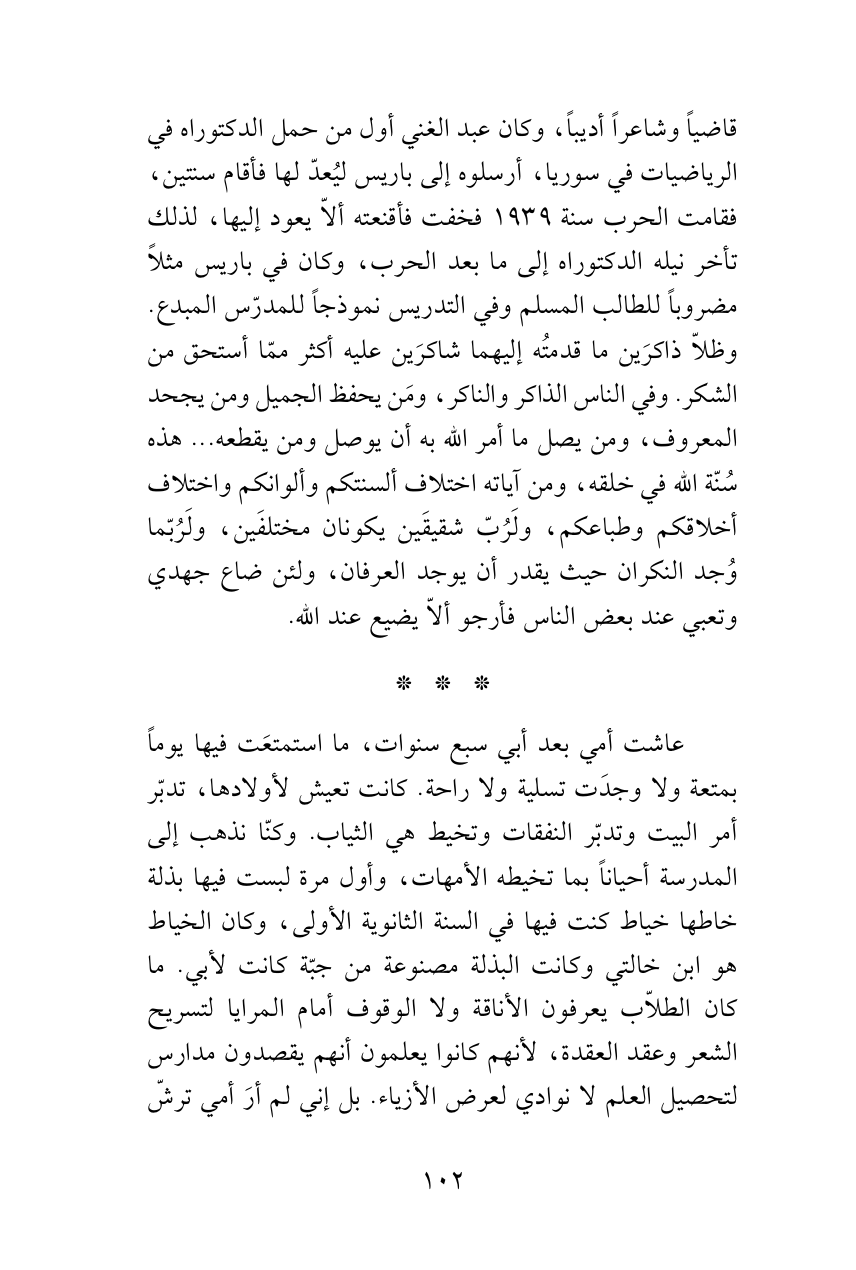 قاضياً وشاعراً أديباً، وكان عبد الغني أول من حمل الدكتوراه في الرياضيات في سوريا، أرسلوه إلى باريس ليُعدّ لها فأقام سنتين، فقامت الحرب سنة ١٩٣٩ فخفت فأقنعته ألاّ يعود إليها، لذلك تأخر نيله الدكتوراه إلى ما بعد الحرب، وكان في باريس مثلاً مضروباً للطالب المسلم وفي التدريس نموذجاً للمدرّس المبدع. وظلاّ ذاكرَين ما قدمتُه إليهما شاكرَين عليه أكثر ممّا أستحق من الشكر. وفي الناس الذاكر والناكر، ومَن يحفظ الجميل ومن يجحد المعروف، ومن يصل ما أمر الله به أن يوصل ومن يقطعه... هذه سُنّة الله في خلقه، ومن آياته اختلاف ألسنتكم وألوانكم واختلاف أخلاقكم وطباعكم، ولَرُبّ شقيقَين يكونان مختلفَين، ولَرُبّما وُجد النكران حيث يقدر أن يوجد العرفان، ولئن ضاع جهدي وتعبي عند بعض الناس فأرجو ألاّ يضيع عند الله.

* * *

عاشت أمي بعد أبي سبع سنوات، ما استمتعَت فيها يوماً بمتعة ولا وجدَت تسلية ولا راحة. كانت تعيش لأولادها، تدبّر أمر البيت وتدبّر النفقات وتخيط هي الثياب. وكنّا نذهب إلى المدرسة أحياناً بما تخيطه الأمهات، وأول مرة لبست فيها بذلة خاطها خياط كنت فيها في السنة الثانوية الأولى، وكان الخياط هو ابن خالتي وكانت البذلة مصنوعة من جبّة كانت لأبي. ما كان الطلاّب يعرفون الأناقة ولا الوقوف أمام المرايا لتسريح الشعر وعقد العقدة، لأنهم كانوا يعلمون أنهم يقصدون مدارس لتحصيل العلم لا نوادي لعرض الأزياء. بل إني لم أرَ أمي ترشّ

١٠٢